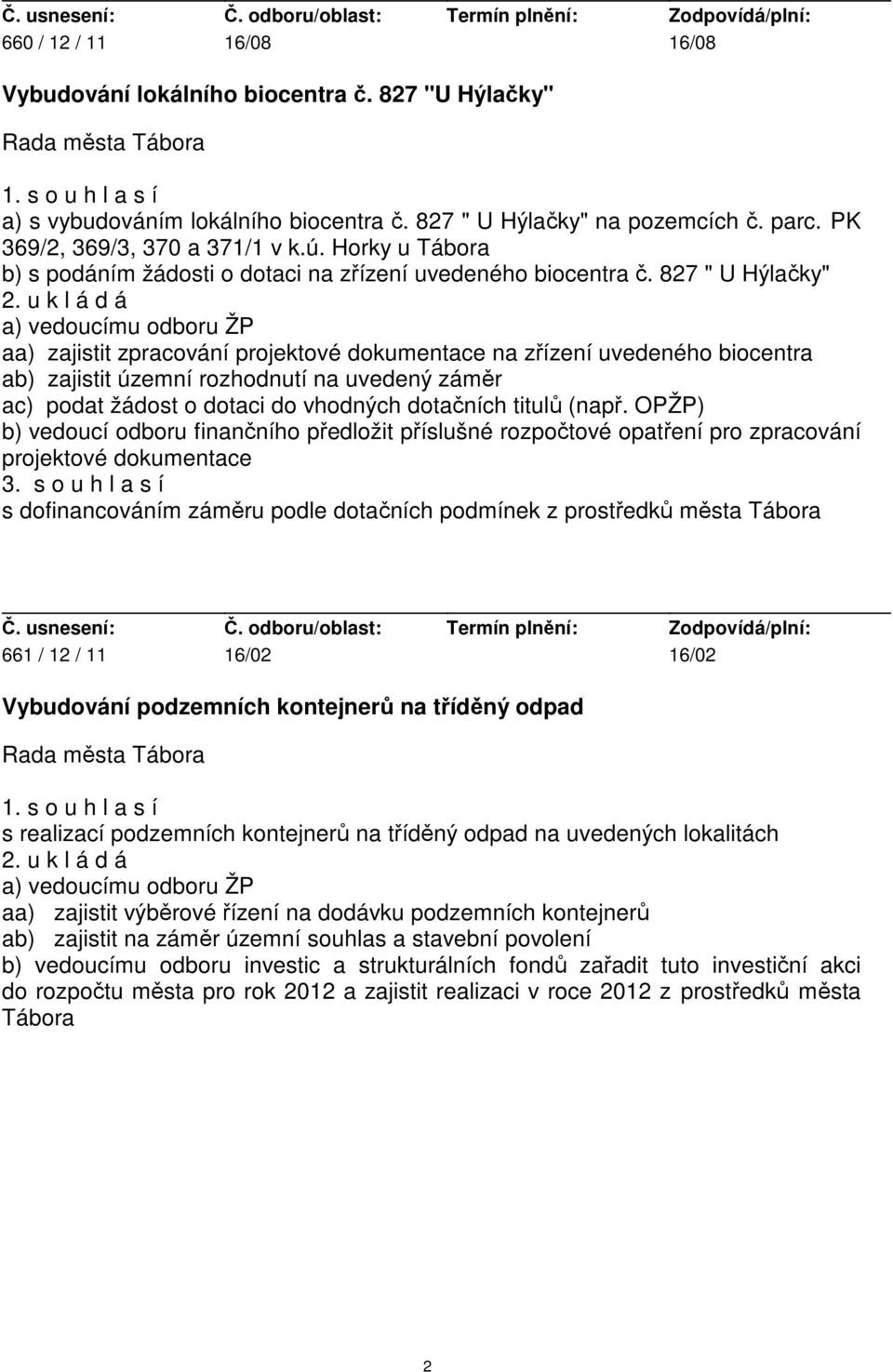 | Č. usnesení: | Č. odboru/oblast: | Termín plnění: | Zodpovídá/plní: |
|---|---|---|---|
| 660 / 12 / 11 | 16/08 | | 16/08 |

Vybudování lokálního biocentra č. 827 "U Hýlačky"

Rada města Tábora

1. s o u h l a s í
a) s vybudováním lokálního biocentra č. 827 " U Hýlačky" na pozemcích č. parc. PK 369/2, 369/3, 370 a 371/1 v k.ú. Horky u Tábora
b) s podáním žádosti o dotaci na zřízení uvedeného biocentra č. 827 " U Hýlačky"
2. u k l á d á
a) vedoucímu odboru ŽP
aa) zajistit zpracování projektové dokumentace na zřízení uvedeného biocentra
ab) zajistit územní rozhodnutí na uvedený záměr
ac) podat žádost o dotaci do vhodných dotačních titulů (např. OPŽP)
b) vedoucí odboru finančního předložit příslušné rozpočtové opatření pro zpracování projektové dokumentace
3. s o u h l a s í
s dofinancováním záměru podle dotačních podmínek z prostředků města Tábora

| Č. usnesení: | Č. odboru/oblast: | Termín plnění: | Zodpovídá/plní: |
|---|---|---|---|
| 661 / 12 / 11 | 16/02 | | 16/02 |

Vybudování podzemních kontejnerů na tříděný odpad

Rada města Tábora

1. s o u h l a s í
s realizací podzemních kontejnerů na tříděný odpad na uvedených lokalitách
2. u k l á d á
a) vedoucímu odboru ŽP
aa) zajistit výběrové řízení na dodávku podzemních kontejnerů
ab) zajistit na záměr územní souhlas a stavební povolení
b) vedoucímu odboru investic a strukturálních fondů zařadit tuto investiční akci do rozpočtu města pro rok 2012 a zajistit realizaci v roce 2012 z prostředků města Tábora

2